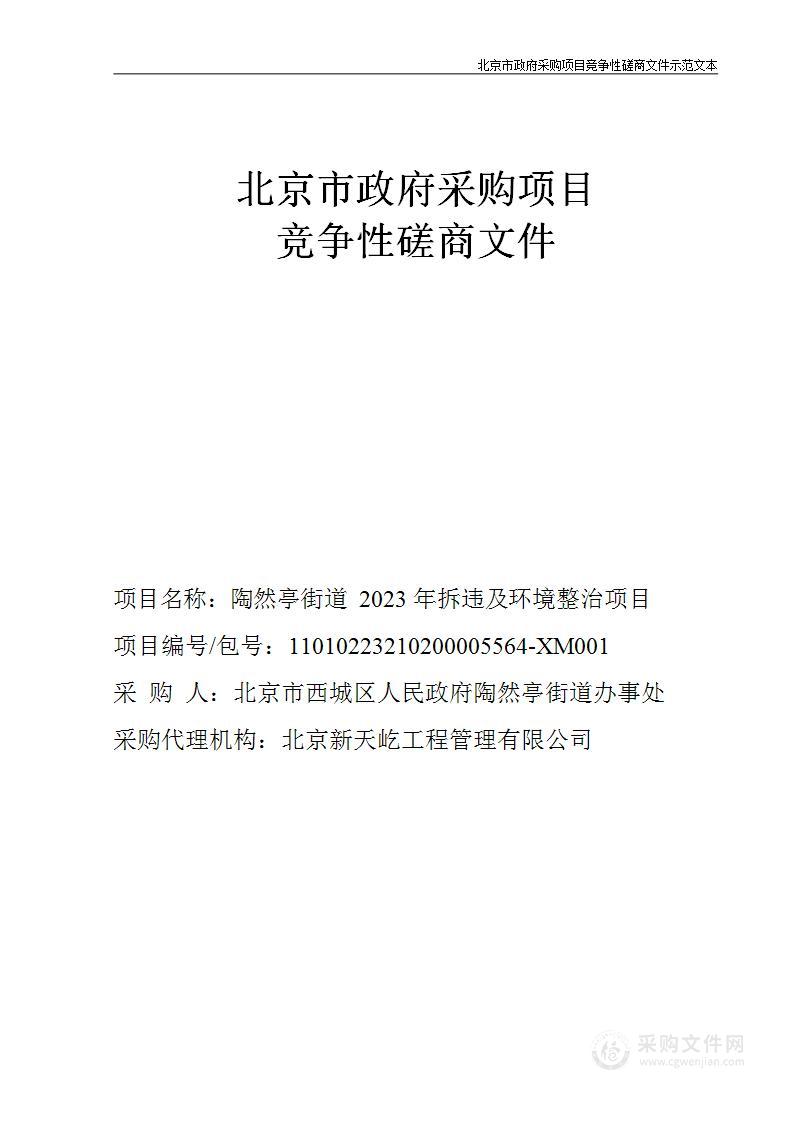 北京市政府采购项目竞争性磋商文件示范文本

北京市政府采购项目
竞争性磋商文件

项目名称：陶然亭街道 2023 年拆违及环境整治项目

项目编号/包号：11010223210200005564-XM001

采 购 人：北京市西城区人民政府陶然亭街道办事处

采购代理机构：北京新天屹工程管理有限公司

采购文件网
www.cgwenjian.com